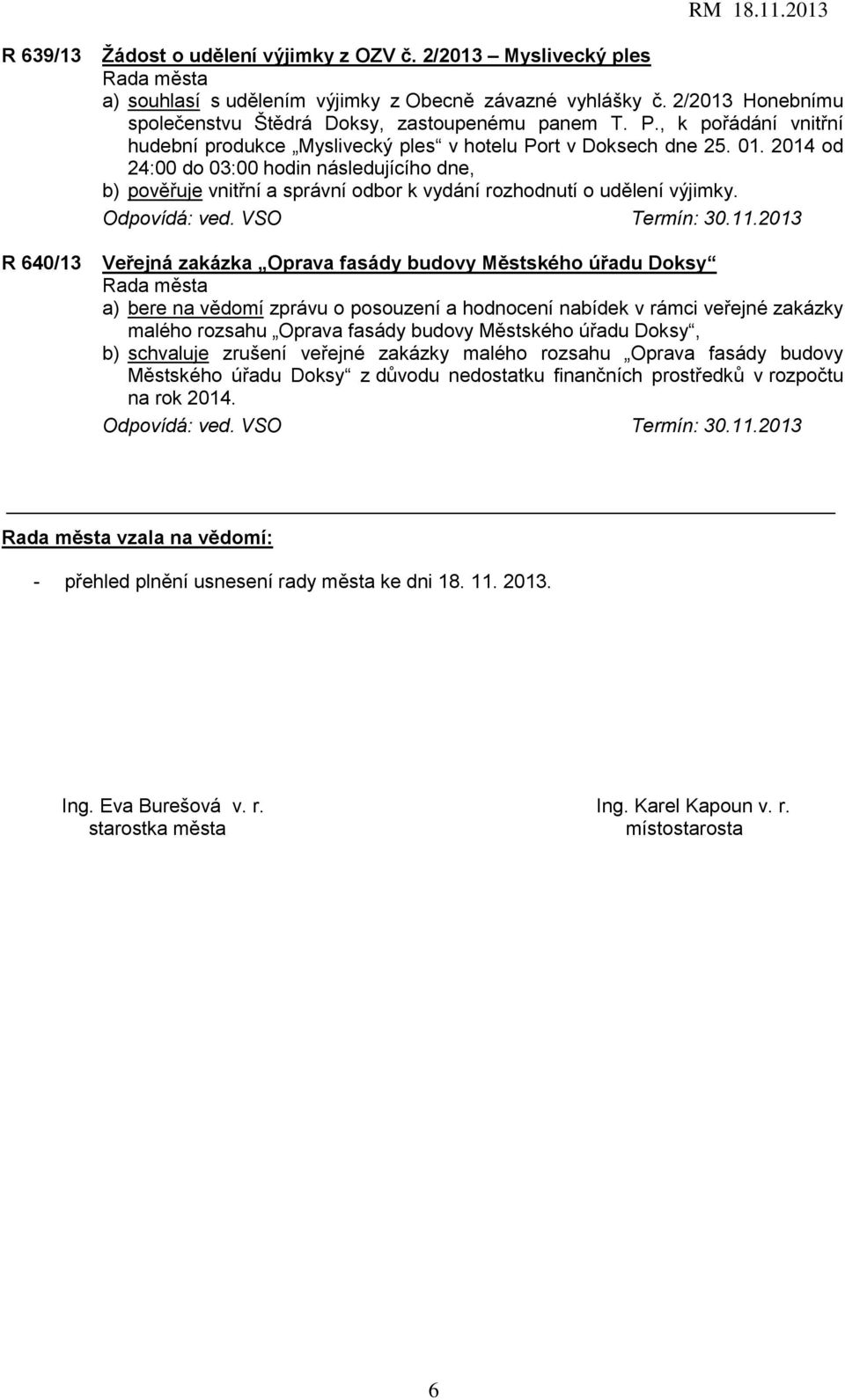 RM 18.11.2013

R 639/13 Žádost o udělení výjimky z OZV č. 2/2013 – Myslivecký ples
Rada města
a) souhlasí s udělením výjimky z Obecně závazné vyhlášky č. 2/2013 Honebnímu společenstvu Štědrá Doksy, zastoupenému panem T. P., k pořádání vnitřní hudební produkce „Myslivecký ples“ v hotelu Port v Doksech dne 25. 01. 2014 od 24:00 do 03:00 hodin následujícího dne,
b) pověřuje vnitřní a správní odbor k vydání rozhodnutí o udělení výjimky.
Odpovídá: ved. VSO Termín: 30.11.2013

R 640/13 Veřejná zakázka „Oprava fasády budovy Městského úřadu Doksy“
Rada města
a) bere na vědomí zprávu o posouzení a hodnocení nabídek v rámci veřejné zakázky malého rozsahu „Oprava fasády budovy Městského úřadu Doksy“,
b) schvaluje zrušení veřejné zakázky malého rozsahu „Oprava fasády budovy Městského úřadu Doksy“ z důvodu nedostatku finančních prostředků v rozpočtu na rok 2014.
Odpovídá: ved. VSO Termín: 30.11.2013

Rada města vzala na vědomí:

- přehled plnění usnesení rady města ke dni 18. 11. 2013.

Ing. Eva Burešová v. r.
starostka města

Ing. Karel Kapoun v. r.
místostarosta

6